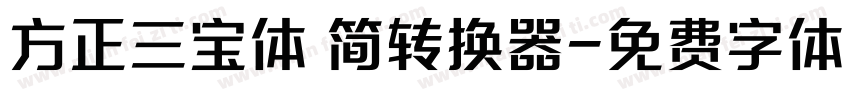 方正三宝体 简转换器-免费字体